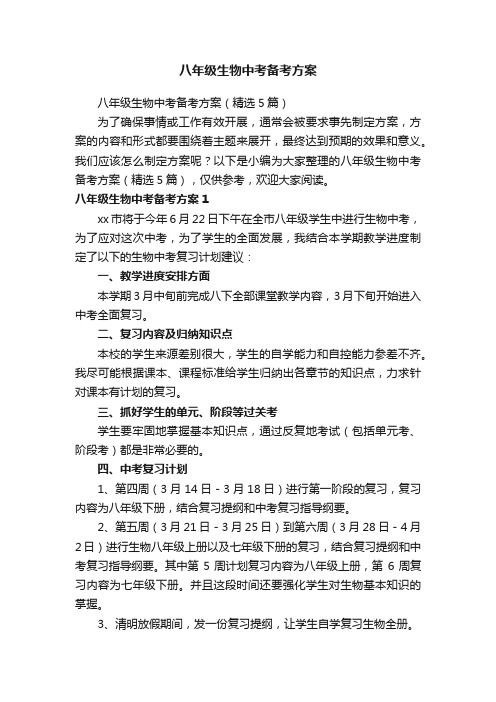 八年级生物中考备考方案

八年级生物中考备考方案（精选5篇）

为了确保事情或工作有效开展，通常会被要求事先制定方案，方案的内容和形式都要围绕着主题来展开，最终达到预期的效果和意义。我们应该怎么制定方案呢？以下是小编为大家整理的八年级生物中考备考方案（精选5篇），仅供参考，欢迎大家阅读。

八年级生物中考备考方案1

xx市将于今年6月22日下午在全市八年级学生中进行生物中考，为了应对这次中考，为了学生的全面发展，我结合本学期教学进度制定了以下的生物中考复习计划建议：

一、教学进度安排方面

本学期3月中旬前完成八下全部课堂教学内容，3月下旬开始进入中考全面复习。

二、复习内容及归纳知识点

本校的学生来源差别很大，学生的自学能力和自控能力参差不齐。我尽可能根据课本、课程标准给学生归纳出各章节的知识点，力求针对课本有计划的复习。

三、抓好学生的单元、阶段等过关考

学生要牢固地掌握基本知识点，通过反复地考试（包括单元考、阶段考）都是非常必要的。

四、中考复习计划

1、第四周（3月14日-3月18日）进行第一阶段的复习，复习内容为八年级下册，结合复习提纲和中考复习指导纲要。

2、第五周（3月21日-3月25日）到第六周（3月28日-4月2日）进行生物八年级上册以及七年级下册的复习，结合复习提纲和中考复习指导纲要。其中第5周计划复习内容为八年级上册，第6周复习内容为七年级下册。并且这段时间还要强化学生对生物基本知识的掌握。

3、清明放假期间，发一份复习提纲，让学生自学复习生物全册。